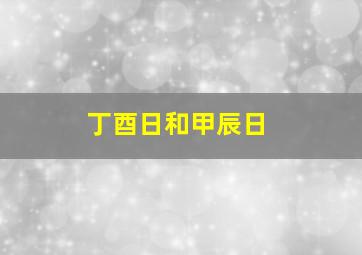 丁酉日和甲辰日